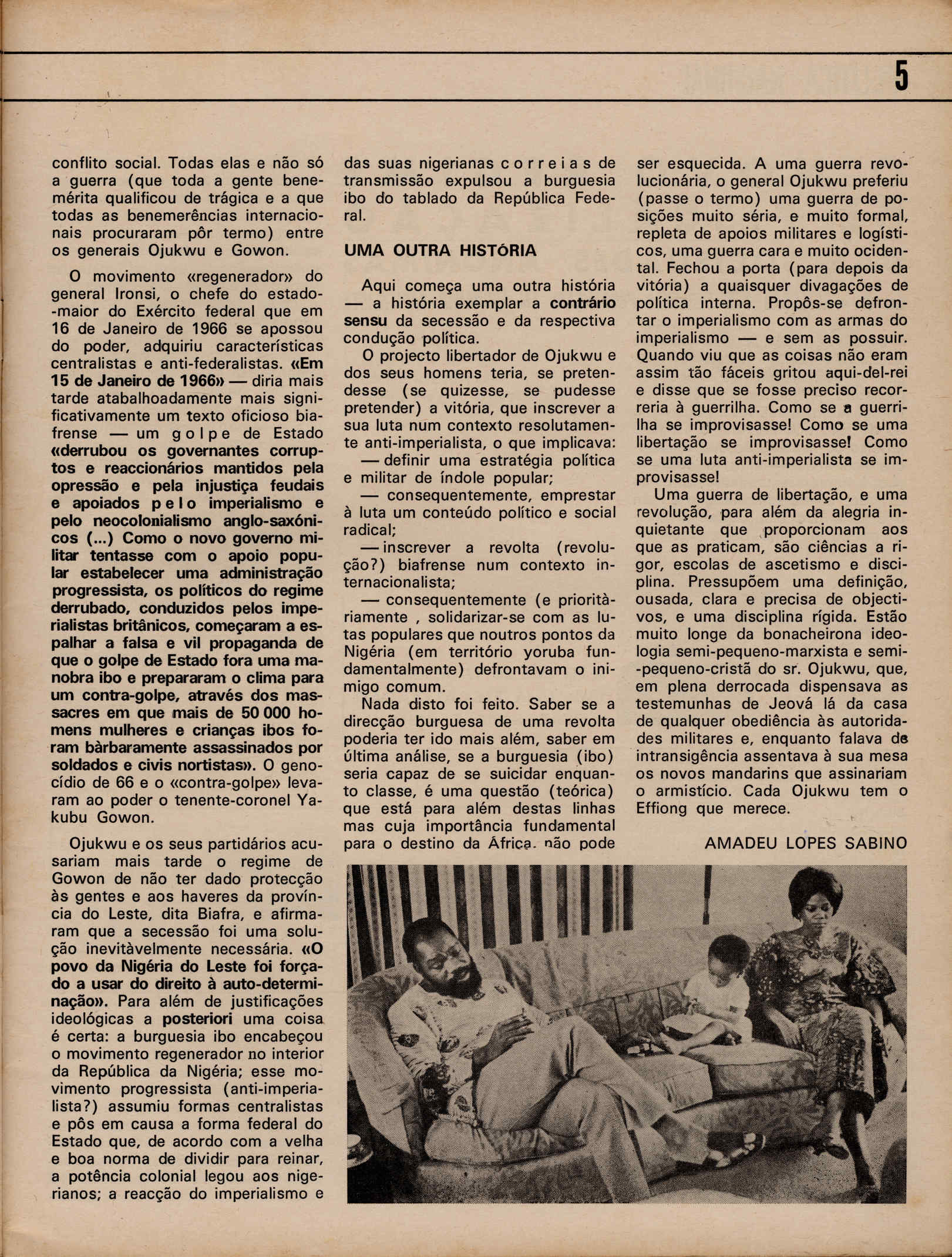 5

conflito social. Todas elas e não só a guerra (que toda a gente benemérita qualificou de trágica e a que todas as benemerências internacionais procuraram pôr termo) entre os generais Ojukwu e Gowon.

O movimento «regenerador» do general Ironsi, o chefe do estado-maior do Exército federal que em 16 de Janeiro de 1966 se apossou do poder, adquiriu características centralistas e anti-federalistas. «Em 15 de Janeiro de 1966» — diria mais tarde atabalhoadamente mais significativamente um texto oficioso biafrense — um golpe de Estado «derrubou os governantes corruptos e reaccionários mantidos pela opressão e pela injustiça feudais e apoiados pelo imperialismo e pelo neocolonialismo anglo-saxónicos (...) Como o novo governo militar tentasse com o apoio popular estabelecer uma administração progressista, os políticos do regime derrubado, conduzidos pelos imperialistas britânicos, começaram a espalhar a falsa e vil propaganda de que o golpe de Estado fora uma manobra ibo e prepararam o clima para um contra-golpe, através dos massacres em que mais de 50 000 homens mulheres e crianças ibos foram bàrbaramente assassinados por soldados e civis nortistas». O genocídio de 66 e o «contra-golpe» levaram ao poder o tenente-coronel Yakubu Gowon.

Ojukwu e os seus partidários acusariam mais tarde o regime de Gowon de não ter dado protecção às gentes e aos haveres da província do Leste, dita Biafra, e afirmaram que a secessão foi uma solução inevitàvelmente necessária. «O povo da Nigéria do Leste foi forçado a usar do direito à auto-determinação». Para além de justificações ideológicas a posteriori uma coisa é certa: a burguesia ibo encabeçou o movimento regenerador no interior da República da Nigéria; esse movimento progressista (anti-imperialista?) assumiu formas centralistas e pôs em causa a forma federal do Estado que, de acordo com a velha e boa norma de dividir para reinar, a potência colonial legou aos nigerianos; a reacção do imperialismo e das suas nigerianas correias de transmissão expulsou a burguesia ibo do tablado da República Federal.

UMA OUTRA HISTÓRIA

Aqui começa uma outra história — a história exemplar a contrário sensu da secessão e da respectiva condução política.

O projecto libertador de Ojukwu e dos seus homens teria, se pretendesse (se quizesse, se pudesse pretender) a vitória, que inscrever a sua luta num contexto resolutamente anti-imperialista, o que implicava:

— definir uma estratégia política e militar de índole popular;

— consequentemente, emprestar à luta um conteúdo político e social radical;

— inscrever a revolta (revolução?) biafrense num contexto internacionalista;

— consequentemente (e prioritàriamente , solidarizar-se com as lutas populares que noutros pontos da Nigéria (em território yoruba fundamentalmente) defrontavam o inimigo comum.

Nada disto foi feito. Saber se a direcção burguesa de uma revolta poderia ter ido mais além, saber em última análise, se a burguesia (ibo) seria capaz de se suicidar enquanto classe, é uma questão (teórica) que está para além destas linhas mas cuja importância fundamental para o destino da África. não pode ser esquecida. A uma guerra revolucionária, o general Ojukwu preferiu (passe o termo) uma guerra de posições muito séria, e muito formal, repleta de apoios militares e logísticos, uma guerra cara e muito ocidental. Fechou a porta (para depois da vitória) a quaisquer divagações de política interna. Propôs-se defrontar o imperialismo com as armas do imperialismo — e sem as possuir. Quando viu que as coisas não eram assim tão fáceis gritou aqui-del-rei e disse que se fosse preciso recorreria à guerrilha. Como se a guerrilha se improvisasse! Como se uma libertação se improvisasse! Como se uma luta anti-imperialista se improvisasse!

Uma guerra de libertação, e uma revolução, para além da alegria inquietante que proporcionam aos que as praticam, são ciências a rigor, escolas de ascetismo e disciplina. Pressupõem uma definição, ousada, clara e precisa de objectivos, e uma disciplina rígida. Estão muito longe da bonacheirona ideologia semi-pequeno-marxista e semi-pequeno-cristã do sr. Ojukwu, que, em plena derrocada dispensava as testemunhas de Jeová lá da casa de qualquer obediência às autoridades militares e, enquanto falava de intransigência assentava à sua mesa os novos mandarins que assinariam o armistício. Cada Ojukwu tem o Effiong que merece.

AMADEU LOPES SABINO